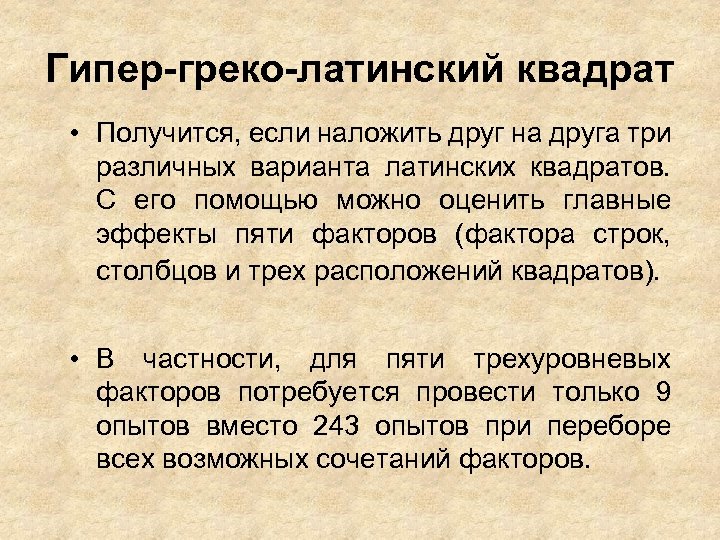 Гипер-греко-латинский квадрат

• Получится, если наложить друг на друга три различных варианта латинских квадратов. С его помощью можно оценить главные эффекты пяти факторов (фактора строк, столбцов и трех расположений квадратов).

• В частности, для пяти трехуровневых факторов потребуется провести только 9 опытов вместо 243 опытов при переборе всех возможных сочетаний факторов.